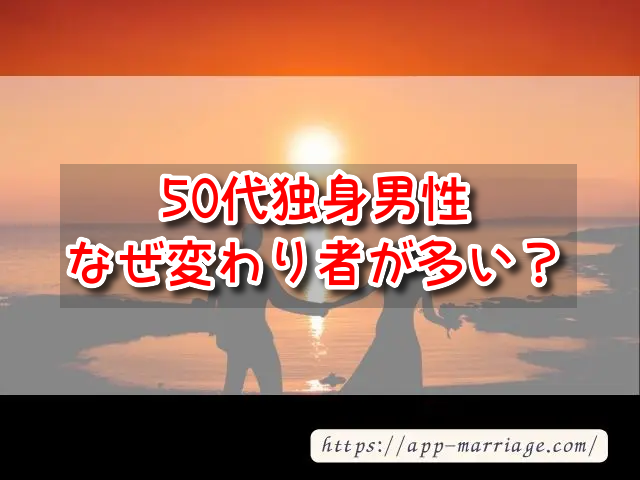 50代独身男性
なぜ変わり者が多い？

https://app-marriage.com/